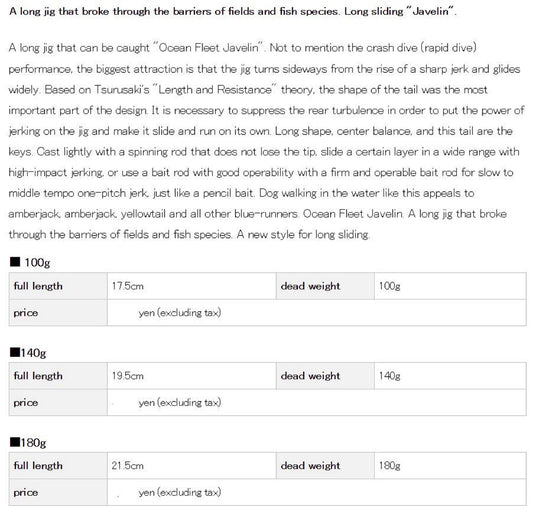 A long jig that broke through the barriers of fields and fish species. Long sliding "Javelin".

A long jig that can be caught "Ocean Fleet Javelin". Not to mention the crash dive (rapid dive) performance, the biggest attraction is that the jig turns sideways from the rise of a sharp jerk and glides widely. Based on Tsurusaki's "Length and Resistance" theory, the shape of the tail was the most important part of the design. It is necessary to suppress the rear turbulence in order to put the power of jerking on the jig and make it slide and run on its own. Long shape, center balance, and this tail are the keys. Cast lightly with a spinning rod that does not lose the tip, slide a certain layer in a wide range with high-impact jerking, or use a bait rod with good operability with a firm and operable bait rod for slow to middle tempo one-pitch jerk, just like a pencil bait. Dog walking in the water like this appeals to amberjack, amberjack, yellowtail and all other blue-runners. Ocean Fleet Javelin. A long jig that broke through the barriers of fields and fish species. A new style for long sliding.

■ 100g

| full length | 17.5cm | dead weight | 100g |
|---|---|---|---|
| price | yen (excluding tax) | | |

■140g

| full length | 19.5cm | dead weight | 140g |
|---|---|---|---|
| price | yen (excluding tax) | | |

■180g

| full length | 21.5cm | dead weight | 180g |
|---|---|---|---|
| price | yen (excluding tax) | | |